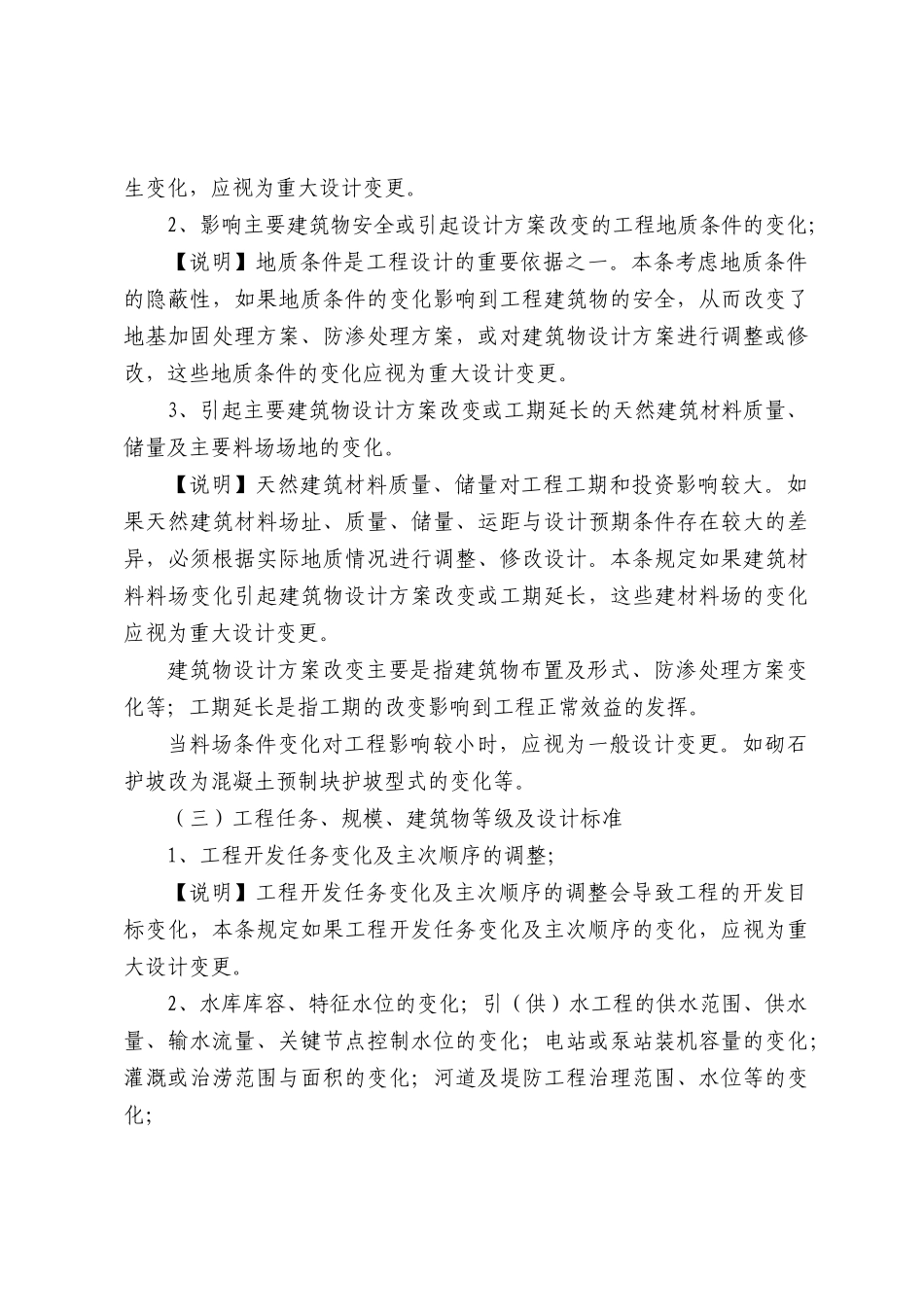 生变化，应视为重大设计变更。

2、影响主要建筑物安全或引起设计方案改变的工程地质条件的变化；

【说明】地质条件是工程设计的重要依据之一。本条考虑地质条件的隐蔽性，如果地质条件的变化影响到工程建筑物的安全，从而改变了地基加固处理方案、防渗处理方案，或对建筑物设计方案进行调整或修改，这些地质条件的变化应视为重大设计变更。

3、引起主要建筑物设计方案改变或工期延长的天然建筑材料质量、储量及主要料场场地的变化。

【说明】天然建筑材料质量、储量对工程工期和投资影响较大。如果天然建筑材料场址、质量、储量、运距与设计预期条件存在较大的差异，必须根据实际地质情况进行调整、修改设计。本条规定如果建筑材料料场变化引起建筑物设计方案改变或工期延长，这些建材料场的变化应视为重大设计变更。

建筑物设计方案改变主要是指建筑物布置及形式、防渗处理方案变化等；工期延长是指工期的改变影响到工程正常效益的发挥。

当料场条件变化对工程影响较小时，应视为一般设计变更。如砌石护坡改为混凝土预制块护坡型式的变化等。

（三）工程任务、规模、建筑物等级及设计标准

1、工程开发任务变化及主次顺序的调整；

【说明】工程开发任务变化及主次顺序的调整会导致工程的开发目标变化，本条规定如果工程开发任务变化及主次顺序的变化，应视为重大设计变更。

2、水库库容、特征水位的变化；引（供）水工程的供水范围、供水量、输水流量、关键节点控制水位的变化；电站或泵站装机容量的变化；灌溉或治涝范围与面积的变化；河道及堤防工程治理范围、水位等的变化；